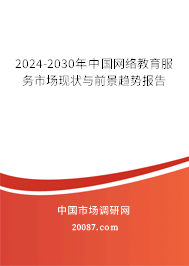 2024-2030年中国网络教育服务市场现状与前景趋势报告

中国市场调研网

20087.com